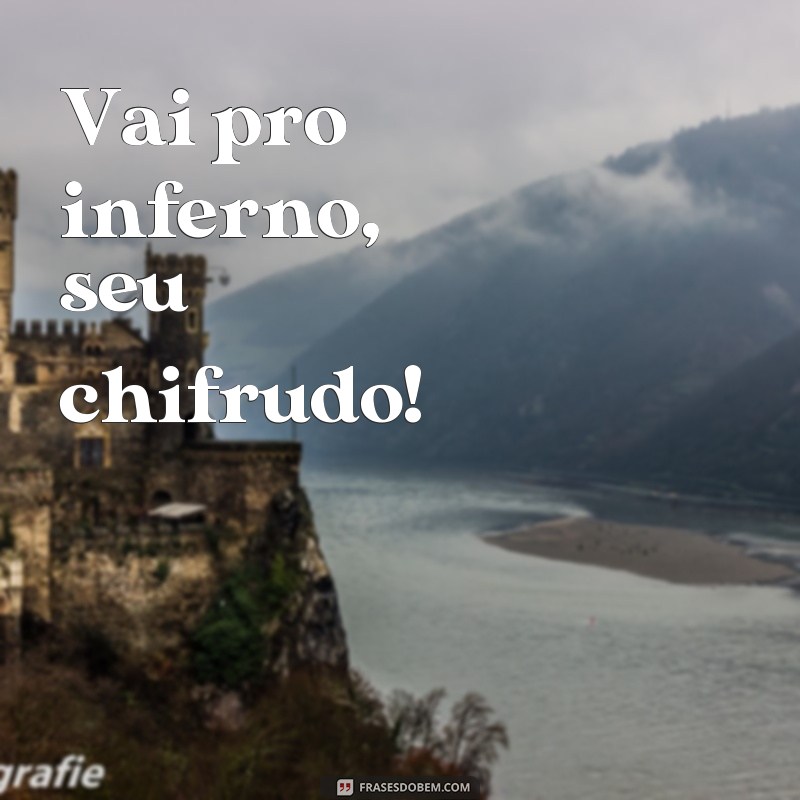 Vai pro inferno, seu chifrudo!

grafie

FRASESDOBEM.COM